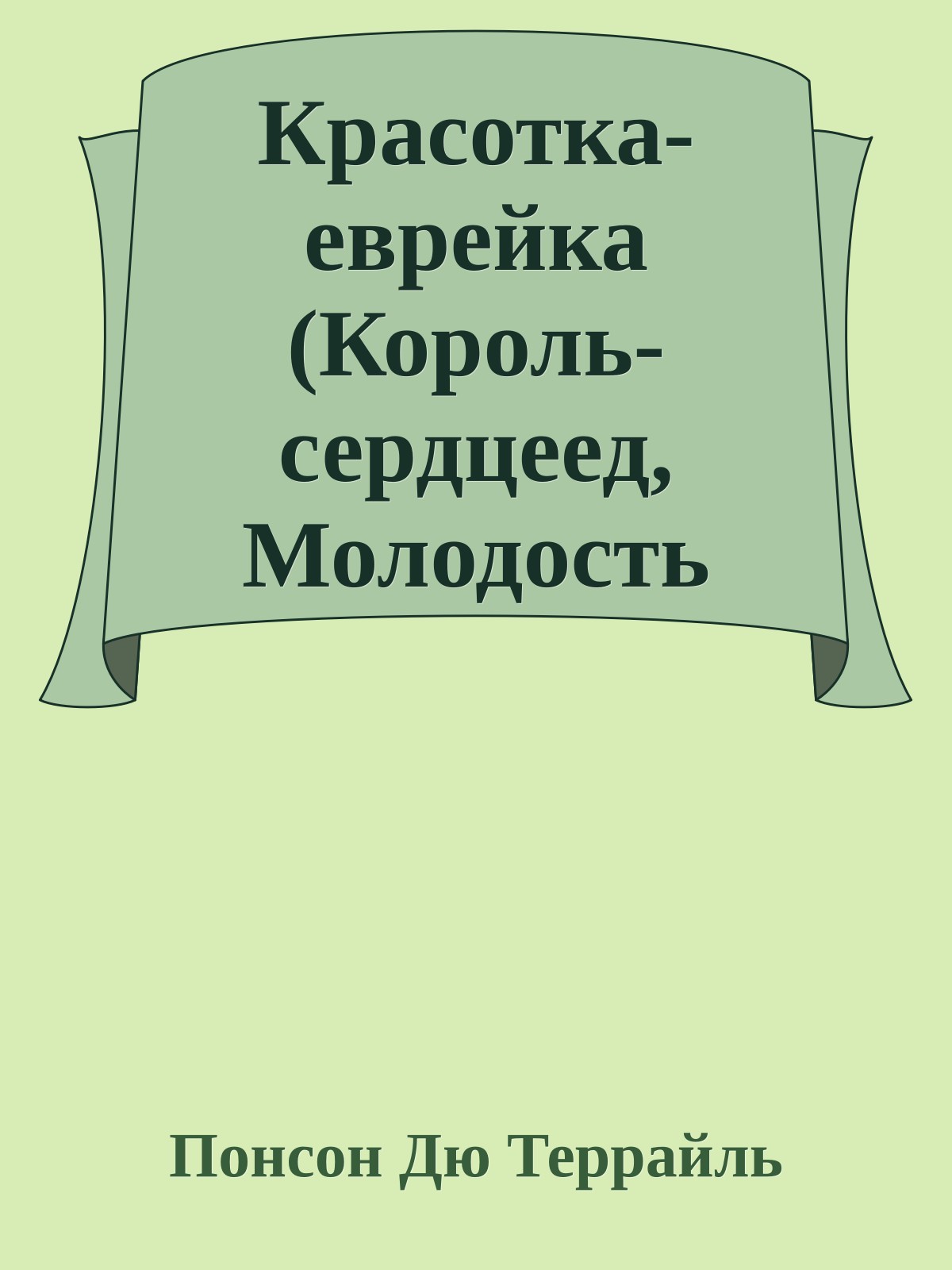 Красотка-еврейка (Король-сердцеед, Молодость

Понсон Дю Террайль